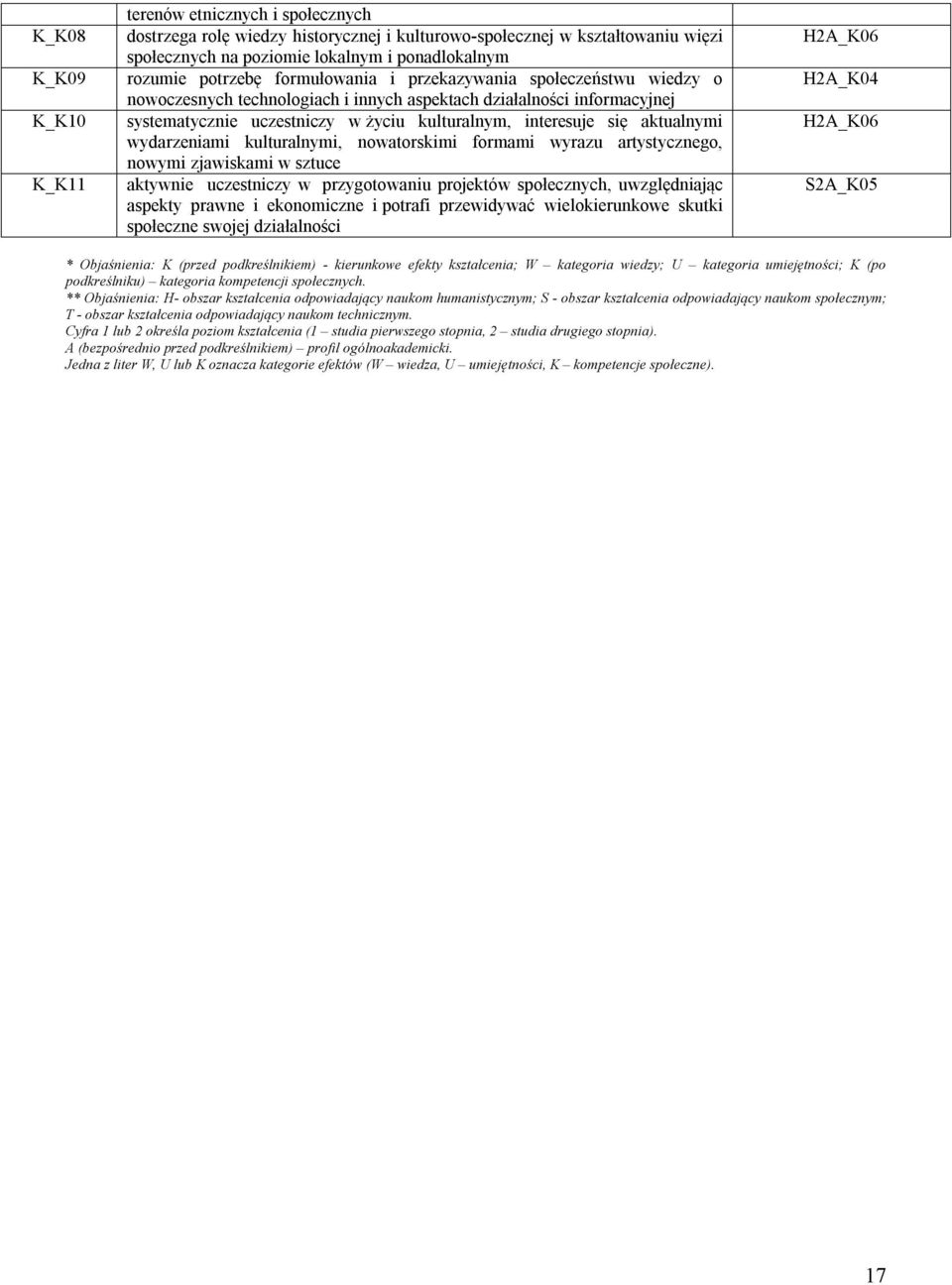 |  | terenów etnicznych i społecznych |  |
|---|---|---|
| K_K08 | dostrzega rolę wiedzy historycznej i kulturowo-społecznej w kształtowaniu więzi społecznych na poziomie lokalnym i ponadlokalnym | H2A_K06 |
| K_K09 | rozumie potrzebę formułowania i przekazywania społeczeństwu wiedzy o nowoczesnych technologiach i innych aspektach działalności informacyjnej | H2A_K04 |
| K_K10 | systematycznie uczestniczy w życiu kulturalnym, interesuje się aktualnymi wydarzeniami kulturalnymi, nowatorskimi formami wyrazu artystycznego, nowymi zjawiskami w sztuce | H2A_K06 |
| K_K11 | aktywnie uczestniczy w przygotowaniu projektów społecznych, uwzględniając aspekty prawne i ekonomiczne i potrafi przewidywać wielokierunkowe skutki społeczne swojej działalności | S2A_K05 |

* Objaśnienia: K (przed podkreślnikiem) - kierunkowe efekty kształcenia; W – kategoria wiedzy; U – kategoria umiejętności; K (po podkreślniku) – kategoria kompetencji społecznych.
** Objaśnienia: H- obszar kształcenia odpowiadający naukom humanistycznym; S - obszar kształcenia odpowiadający naukom społecznym; T - obszar kształcenia odpowiadający naukom technicznym.
Cyfra 1 lub 2 określa poziom kształcenia (1 – studia pierwszego stopnia, 2 – studia drugiego stopnia).
A (bezpośrednio przed podkreślnikiem) – profil ogólnoakademicki.
Jedna z liter W, U lub K oznacza kategorie efektów (W – wiedza, U – umiejętności, K – kompetencje społeczne).

17